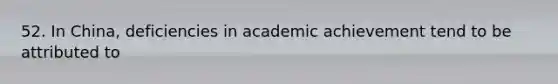 52. In China, deficiencies in academic achievement tend to be attributed to